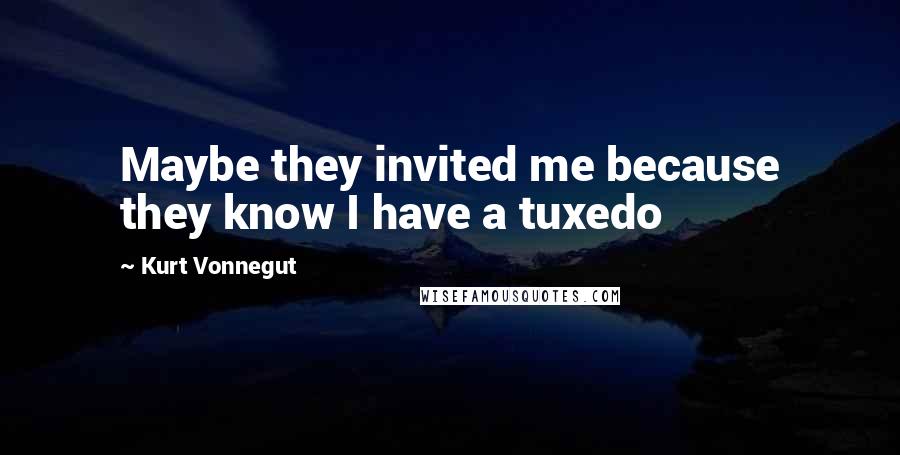 Maybe they invited me because they know I have a tuxedo

~ Kurt Vonnegut

WISEFAMOUSQUOTES.COM